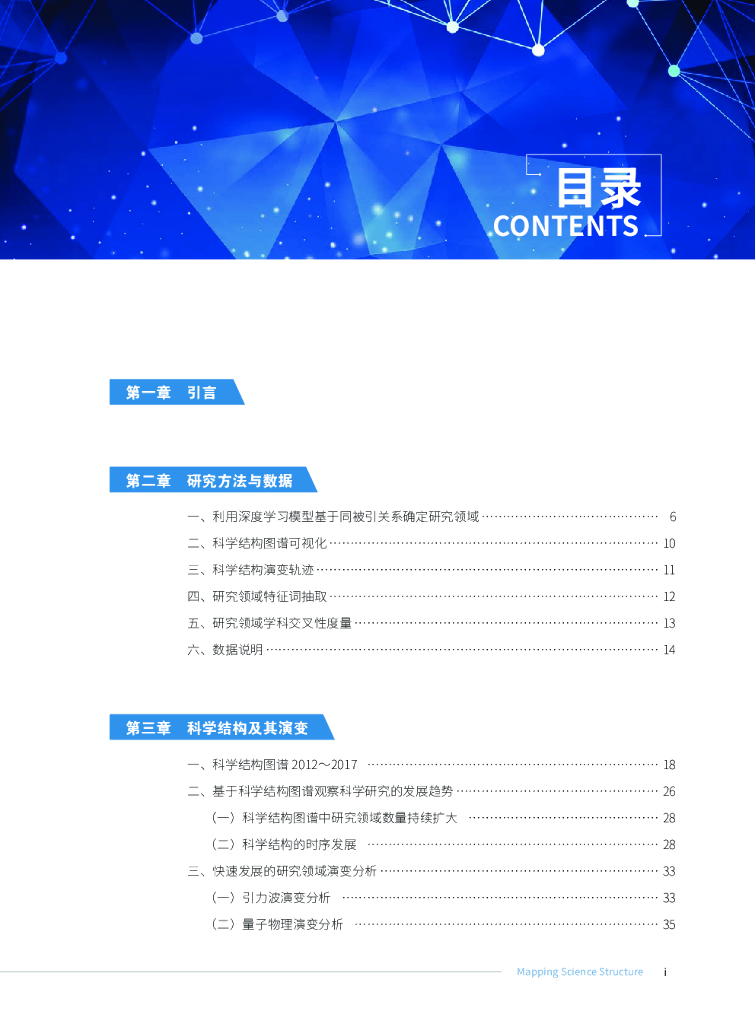 目录
CONTENTS

第一章 引言

第二章 研究方法与数据

一、利用深度学习模型基于同被引关系确定研究领域 …… 6
二、科学结构图谱可视化 …… 10
三、科学结构演变轨迹 …… 11
四、研究领域特征词抽取 …… 12
五、研究领域学科交叉性度量 …… 13
六、数据说明 …… 14

第三章 科学结构及其演变

一、科学结构图谱 2012～2017 …… 18
二、基于科学结构图谱观察科学研究的发展趋势 …… 26
（一）科学结构图谱中研究领域数量持续扩大 …… 28
（二）科学结构的时序发展 …… 28
三、快速发展的研究领域演变分析 …… 33
（一）引力波演变分析 …… 33
（二）量子物理演变分析 …… 35

Mapping Science Structure i